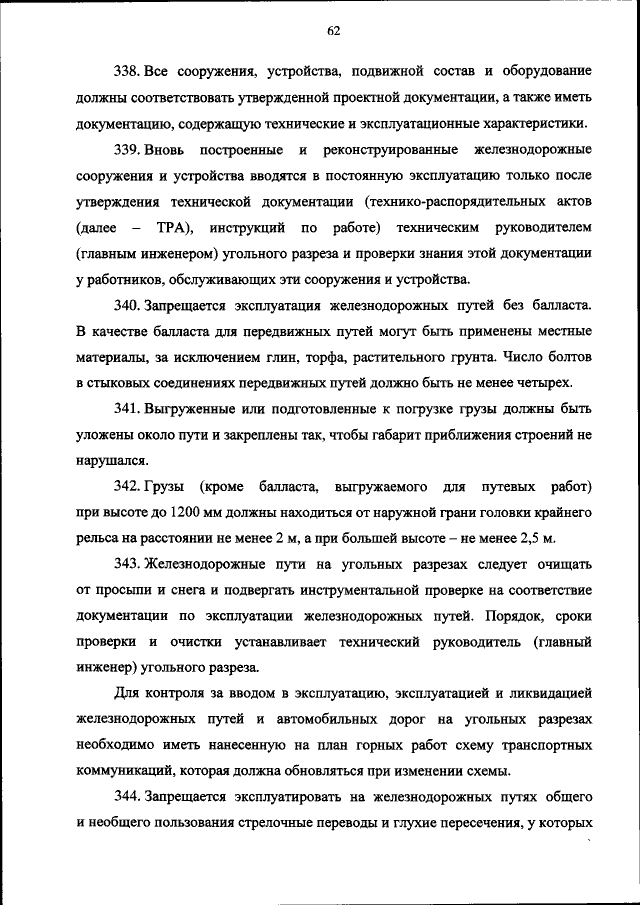 62

338. Все сооружения, устройства, подвижной состав и оборудование должны соответствовать утвержденной проектной документации, а также иметь документацию, содержащую технические и эксплуатационные характеристики.

339. Вновь построенные и реконструированные железнодорожные сооружения и устройства вводятся в постоянную эксплуатацию только после утверждения технической документации (технико-распорядительных актов (далее – ТРА), инструкций по работе) техническим руководителем (главным инженером) угольного разреза и проверки знания этой документации у работников, обслуживающих эти сооружения и устройства.

340. Запрещается эксплуатация железнодорожных путей без балласта. В качестве балласта для передвижных путей могут быть применены местные материалы, за исключением глин, торфа, растительного грунта. Число болтов в стыковых соединениях передвижных путей должно быть не менее четырех.

341. Выгруженные или подготовленные к погрузке грузы должны быть уложены около пути и закреплены так, чтобы габарит приближения строений не нарушался.

342. Грузы (кроме балласта, выгружаемого для путевых работ) при высоте до 1200 мм должны находиться от наружной грани головки крайнего рельса на расстоянии не менее 2 м, а при большей высоте – не менее 2,5 м.

343. Железнодорожные пути на угольных разрезах следует очищать от просыпи и снега и подвергать инструментальной проверке на соответствие документации по эксплуатации железнодорожных путей. Порядок, сроки проверки и очистки устанавливает технический руководитель (главный инженер) угольного разреза.

Для контроля за вводом в эксплуатацию, эксплуатацией и ликвидацией железнодорожных путей и автомобильных дорог на угольных разрезах необходимо иметь нанесенную на план горных работ схему транспортных коммуникаций, которая должна обновляться при изменении схемы.

344. Запрещается эксплуатировать на железнодорожных путях общего и необщего пользования стрелочные переводы и глухие пересечения, у которых